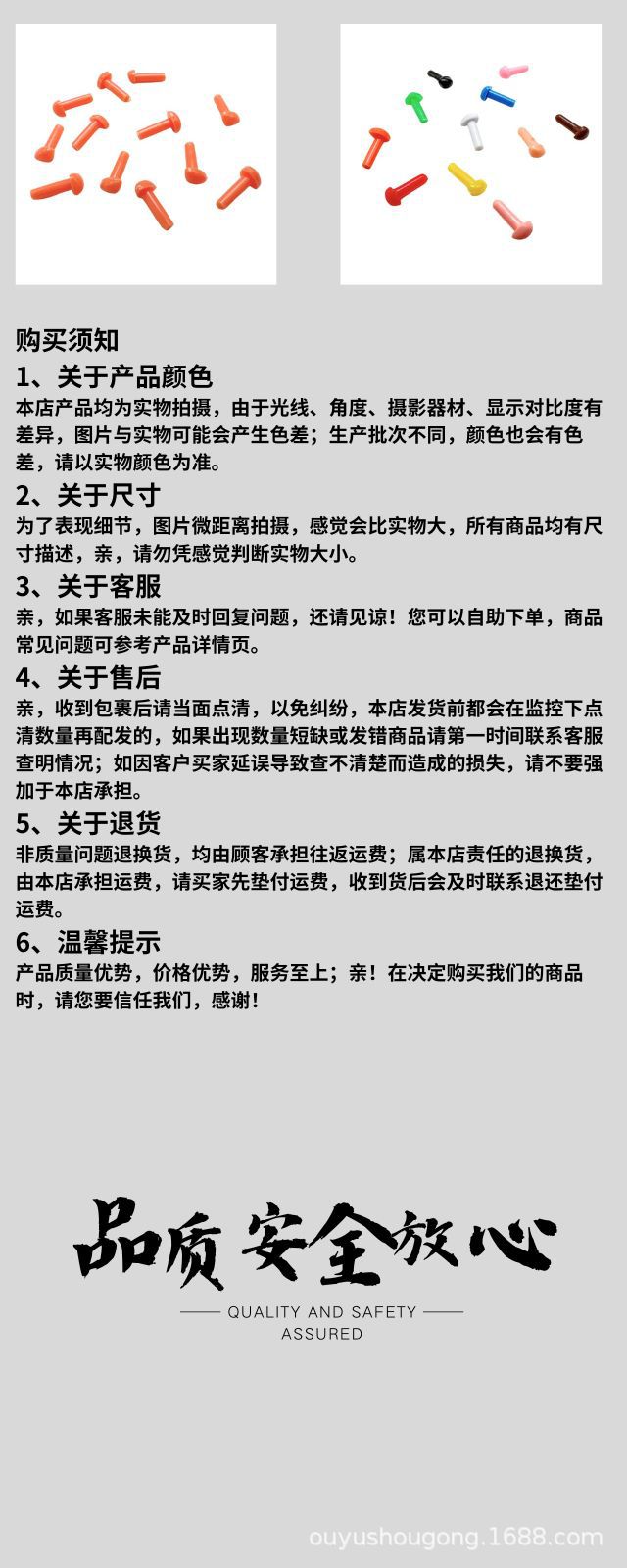 购买须知

1、关于产品颜色

本店产品均为实物拍摄，由于光线、角度、摄影器材、显示对比度有差异，图片与实物可能会产生色差；生产批次不同，颜色也会有色差，请以实物颜色为准。

2、关于尺寸

为了表现细节，图片微距离拍摄，感觉会比实物大，所有商品均有尺寸描述，亲，请勿凭感觉判断实物大小。

3、关于客服

亲，如果客服未能及时回复问题，还请见谅！您可以自助下单，商品常见问题可参考产品详情页。

4、关于售后

亲，收到包裹后请当面点清，以免纠纷，本店发货前都会在监控下点清数量再配发的，如果出现数量短缺或发错商品请第一时间联系客服查明情况；如因客户买家延误导致查不清楚而造成的损失，请不要强加于本店承担。

5、关于退货

非质量问题退换货，均由顾客承担往返运费；属本店责任的退换货，由本店承担运费，请买家先垫付运费，收到货后会及时联系退还垫付运费。

6、温馨提示

产品质量优势，价格优势，服务至上；亲！在决定购买我们的商品时，请您要信任我们，感谢！

品质安全放心

QUALITY AND SAFETY ASSURED

ouyushougong.1688.com